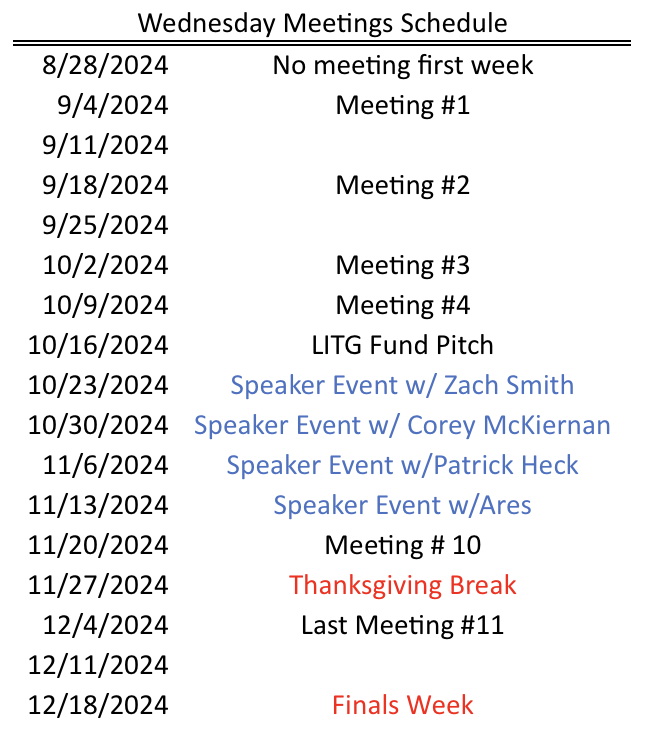 Wednesday Meetings Schedule

| | |
|---|---|
| 8/28/2024 | No meeting first week |
| 9/4/2024 | Meeting #1 |
| 9/11/2024 | |
| 9/18/2024 | Meeting #2 |
| 9/25/2024 | |
| 10/2/2024 | Meeting #3 |
| 10/9/2024 | Meeting #4 |
| 10/16/2024 | LITG Fund Pitch |
| 10/23/2024 | Speaker Event w/ Zach Smith |
| 10/30/2024 | Speaker Event w/ Corey McKiernan |
| 11/6/2024 | Speaker Event w/Patrick Heck |
| 11/13/2024 | Speaker Event w/Ares |
| 11/20/2024 | Meeting # 10 |
| 11/27/2024 | Thanksgiving Break |
| 12/4/2024 | Last Meeting #11 |
| 12/11/2024 | |
| 12/18/2024 | Finals Week |